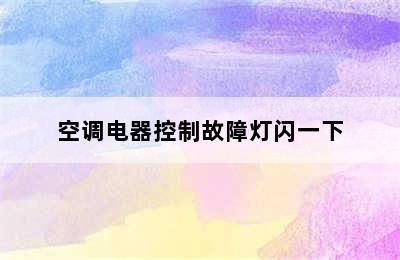 空调电器控制故障灯闪一下